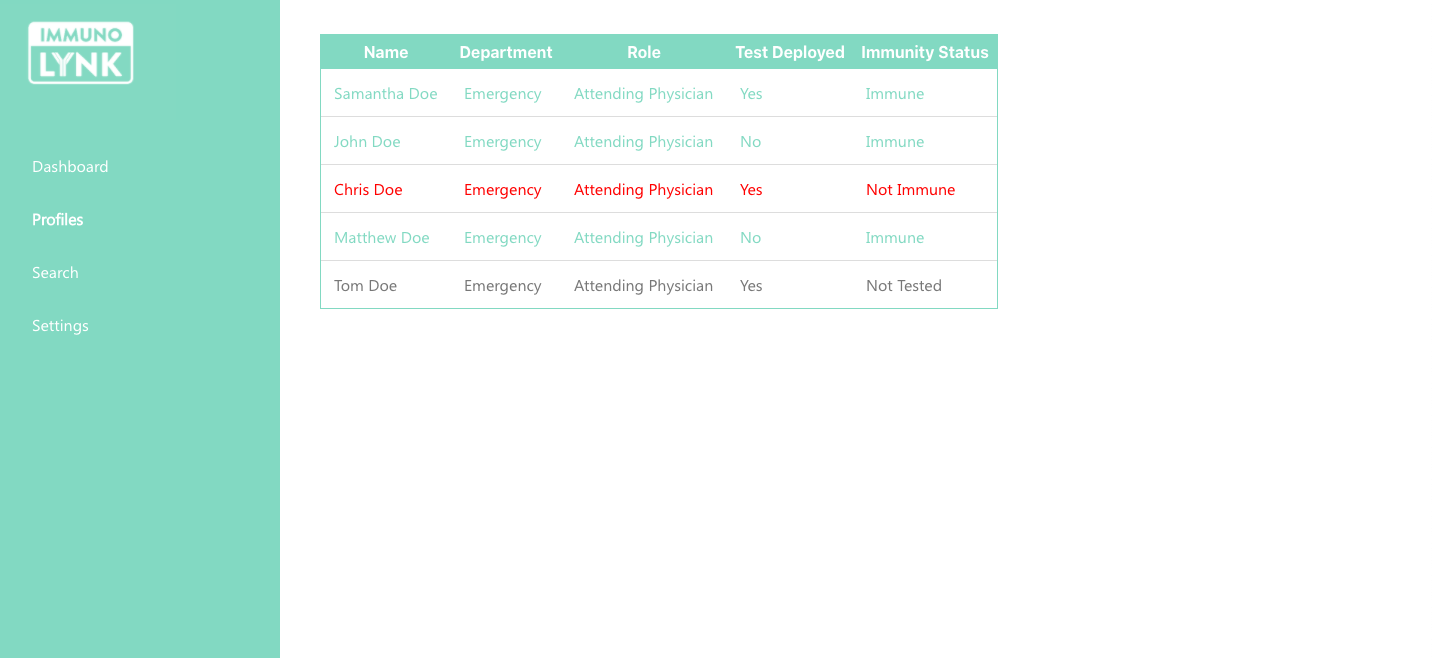 IMMUNO
LYNK

Dashboard

Profiles

Search

Settings

| Name | Department | Role | Test Deployed | Immunity Status |
|---|---|---|---|---|
| Samantha Doe | Emergency | Attending Physician | Yes | Immune |
| John Doe | Emergency | Attending Physician | No | Immune |
| Chris Doe | Emergency | Attending Physician | Yes | Not Immune |
| Matthew Doe | Emergency | Attending Physician | No | Immune |
| Tom Doe | Emergency | Attending Physician | Yes | Not Tested |